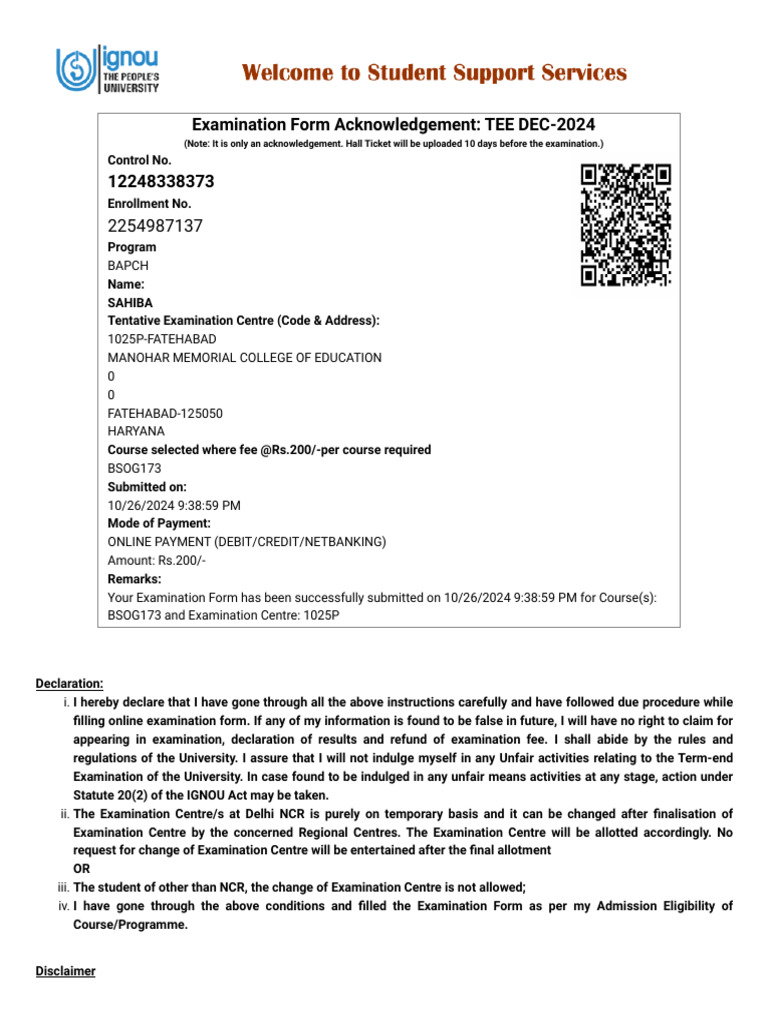 ignou
THE PEOPLE'S UNIVERSITY

Welcome to Student Support Services

Examination Form Acknowledgement: TEE DEC-2024
(Note: It is only an acknowledgement. Hall Ticket will be uploaded 10 days before the examination.)

Control No.
12248338373
Enrollment No.
2254987137
Program
BAPCH
Name:
SAHIBA
Tentative Examination Centre (Code & Address):
1025P-FATEHABAD
MANOHAR MEMORIAL COLLEGE OF EDUCATION
0
0
FATEHABAD-125050
HARYANA
Course selected where fee @Rs.200/-per course required
BSOG173
Submitted on:
10/26/2024 9:38:59 PM
Mode of Payment:
ONLINE PAYMENT (DEBIT/CREDIT/NETBANKING)
Amount: Rs.200/-
Remarks:
Your Examination Form has been successfully submitted on 10/26/2024 9:38:59 PM for Course(s): BSOG173 and Examination Centre: 1025P

Declaration:
i. I hereby declare that I have gone through all the above instructions carefully and have followed due procedure while filling online examination form. If any of my information is found to be false in future, I will have no right to claim for appearing in examination, declaration of results and refund of examination fee. I shall abide by the rules and regulations of the University. I assure that I will not indulge myself in any Unfair activities relating to the Term-end Examination of the University. In case found to be indulged in any unfair means activities at any stage, action under Statute 20(2) of the IGNOU Act may be taken.
ii. The Examination Centre/s at Delhi NCR is purely on temporary basis and it can be changed after finalisation of Examination Centre by the concerned Regional Centres. The Examination Centre will be allotted accordingly. No request for change of Examination Centre will be entertained after the final allotment
OR
iii. The student of other than NCR, the change of Examination Centre is not allowed;
iv. I have gone through the above conditions and filled the Examination Form as per my Admission Eligibility of Course/Programme.

Disclaimer